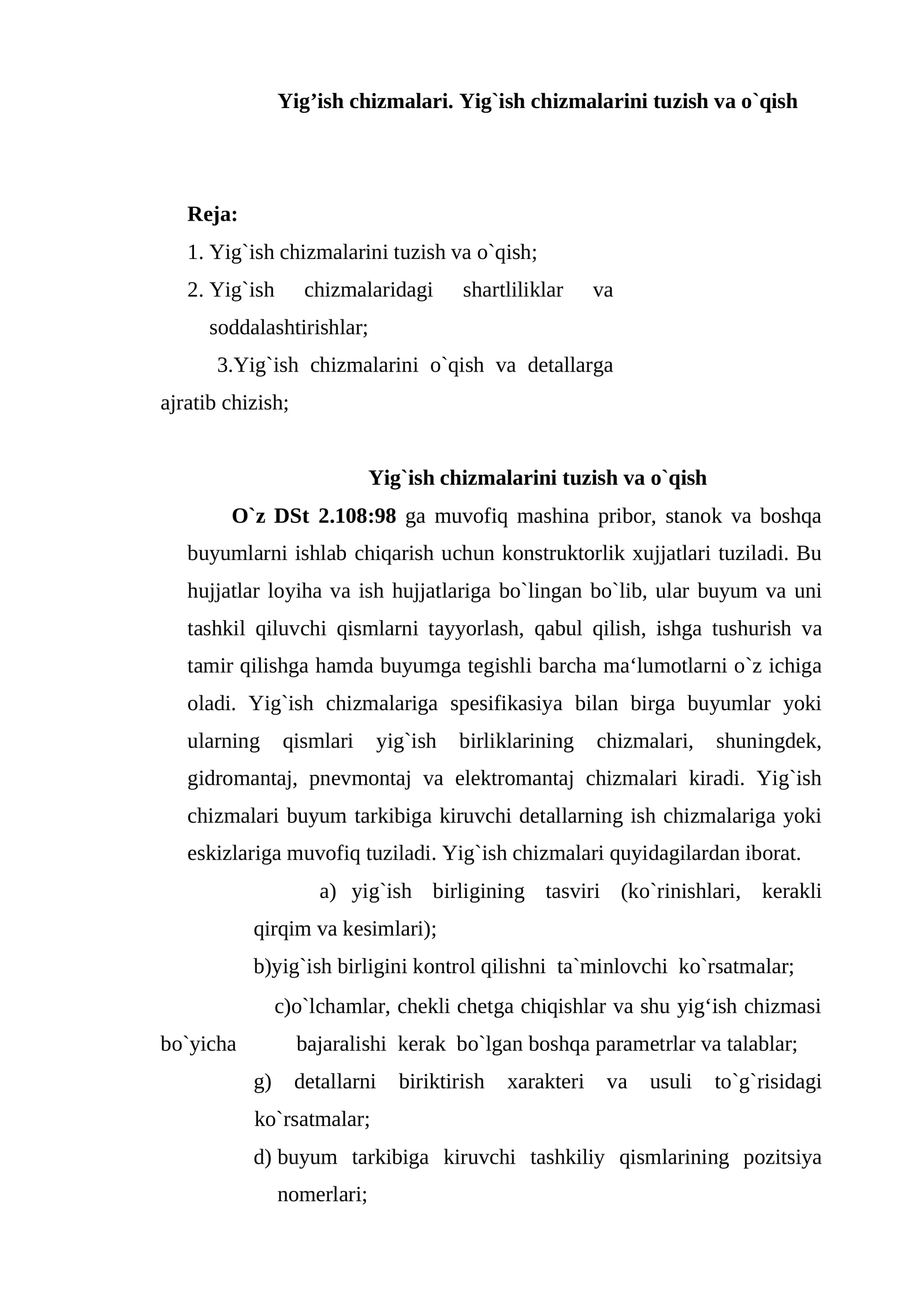 Yig'ish chizmalari. Yig`ish chizmalarini tuzish va o`qish

Reja:

1. Yig`ish chizmalarini tuzish va o`qish;

2. Yig`ish chizmalaridagi shartliliklar va soddalashtirishlar;

3.Yig`ish chizmalarini o`qish va detallarga ajratib chizish;

Yig`ish chizmalarini tuzish va o`qish

O`z DSt 2.108:98 ga muvofiq mashina pribor, stanok va boshqa buyumlarni ishlab chiqarish uchun konstruktorlik xujjatlari tuziladi. Bu hujjatlar loyiha va ish hujjatlariga bo`lingan bo`lib, ular buyum va uni tashkil qiluvchi qismlarni tayyorlash, qabul qilish, ishga tushurish va tamir qilishga hamda buyumga tegishli barcha ma'lumotlarni o`z ichiga oladi. Yig`ish chizmalariga spesifikasiya bilan birga buyumlar yoki ularning qismlari yig`ish birliklarining chizmalari, shuningdek, gidromantaj, pnevmontaj va elektromantaj chizmalari kiradi. Yig`ish chizmalari buyum tarkibiga kiruvchi detallarning ish chizmalariga yoki eskizlariga muvofiq tuziladi. Yig`ish chizmalari quyidagilardan iborat.

a) yig`ish birligining tasviri (ko`rinishlari, kerakli qirqim va kesimlari);

b)yig`ish birligini kontrol qilishni ta`minlovchi ko`rsatmalar;

c)o`lchamlar, chekli chetga chiqishlar va shu yig'ish chizmasi bo`yicha bajaralishi kerak bo`lgan boshqa parametrlar va talablar;

g) detallarni biriktirish xarakteri va usuli to`g`risidagi ko`rsatmalar;

d) buyum tarkibiga kiruvchi tashkiliy qismlarining pozitsiya nomerlari;